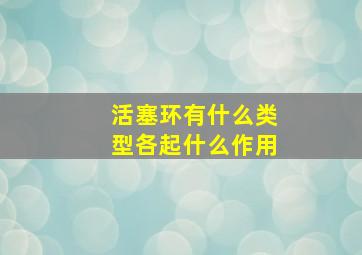 活塞环有什么类型各起什么作用